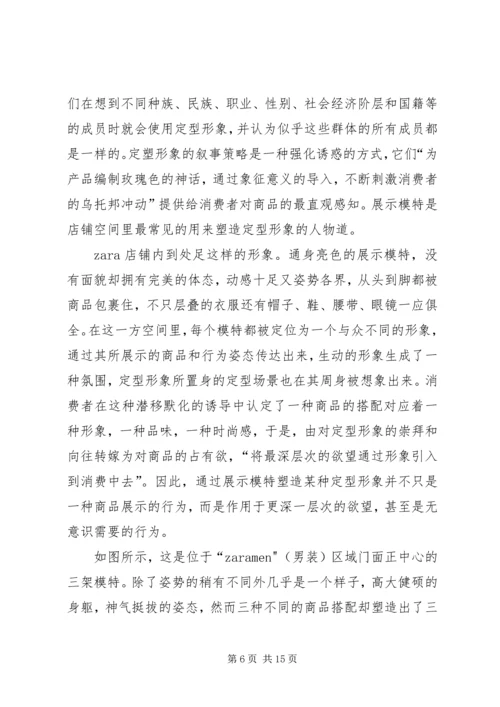 们在想到不同种族、民族、职业、性别、社会经济阶层和国籍等的成员时就会使用定型形象，并认为似乎这些群体的所有成员都是一样的。定塑形象的叙事策略是一种强化诱惑的方式，它们“为产品编制玫瑰色的神话，通过象征意义的导入，不断刺激消费者的乌托邦冲动”提供给消费者对商品的最直观感知。展示模特是店铺空间里最常见的用来塑造定型形象的人物道。

zara 店铺内到处足这样的形象。通身亮色的展示模特，没有面貌却拥有完美的体态，动感十足又姿势各界，从头到脚都被商品包裹住，不只层叠的衣服还有帽子、鞋、腰带、眼镜一应俱全。在这一方空间里，每个模特都被定位为一个与众不同的形象，通过其所展示的商品和行为姿态传达出来，生动的形象生成了一种氛围，定型形象所置身的定型场景也在其周身被想象出来。消费者在这种潜移默化的诱导中认定了一种商品的搭配对应着一种形象，一种品味，一种时尚感，于是，由对定型形象的崇拜和向往转嫁为对商品的占有欲，“将最深层次的欲望通过形象引入到消费中去”。因此，通过展示模特塑造某种定型形象并不只是一种商品展示的行为，而是作用于更深一层次的欲望，甚至是无意识需要的行为。

如图所示，这是位于“zaramen”（男装）区域门面正中心的三架模特。除了姿势的稍有不同外几乎是一个样子，高大健硕的身躯，神气挺拔的姿态，然而三种不同的商品搭配却塑造出了三

第 6 页 共 15 页